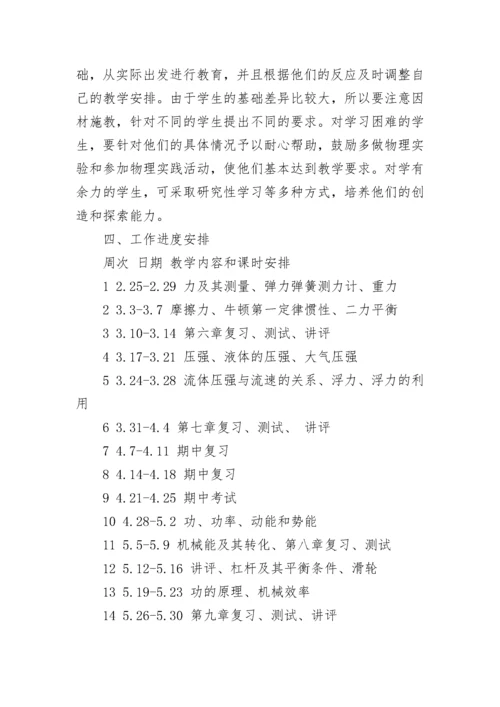 础，从实际出发进行教育，并且根据他们的反应及时调整自己的教学安排。由于学生的基础差异比较大，所以要注意因材施教，针对不同的学生提出不同的要求。对学习困难的学生，要针对他们的具体情况予以耐心帮助，鼓励多做物理实验和参加物理实践活动，使他们基本达到教学要求。对学有余力的学生，可采取研究性学习等多种方式，培养他们的创造和探索能力。

四、工作进度安排

周次 日期 教学内容和课时安排

1 2.25-2.29 力及其测量、弹力弹簧测力计、重力

2 3.3-3.7 摩擦力、牛顿第一定律惯性、二力平衡

3 3.10-3.14 第六章复习、测试、讲评

4 3.17-3.21 压强、液体的压强、大气压强

5 3.24-3.28 流体压强与流速的关系、浮力、浮力的利用

6 3.31-4.4 第七章复习、测试、 讲评

7 4.7-4.11 期中复习

8 4.14-4.18 期中复习

9 4.21-4.25 期中考试

10 4.28-5.2 功、功率、动能和势能

11 5.5-5.9 机械能及其转化、第八章复习、测试

12 5.12-5.16 讲评、杠杆及其平衡条件、滑轮

13 5.19-5.23 功的原理、机械效率

14 5.26-5.30 第九章复习、测试、讲评